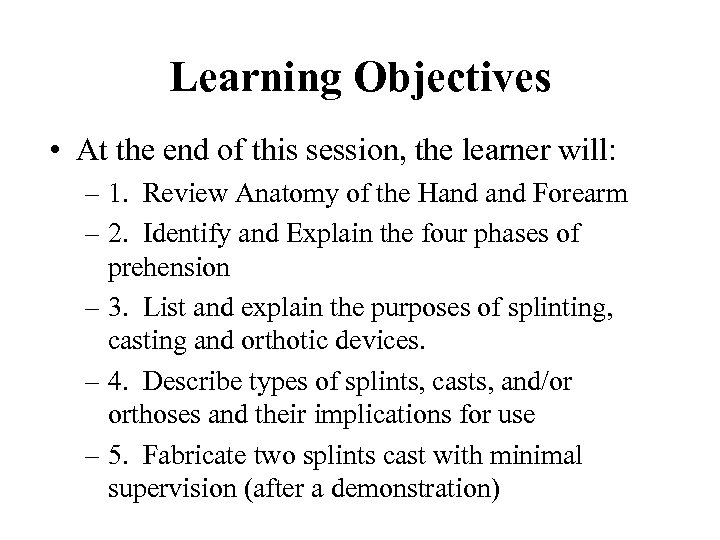 Learning Objectives

• At the end of this session, the learner will:
– 1. Review Anatomy of the Hand and Forearm
– 2. Identify and Explain the four phases of prehension
– 3. List and explain the purposes of splinting, casting and orthotic devices.
– 4. Describe types of splints, casts, and/or orthoses and their implications for use
– 5. Fabricate two splints cast with minimal supervision (after a demonstration)